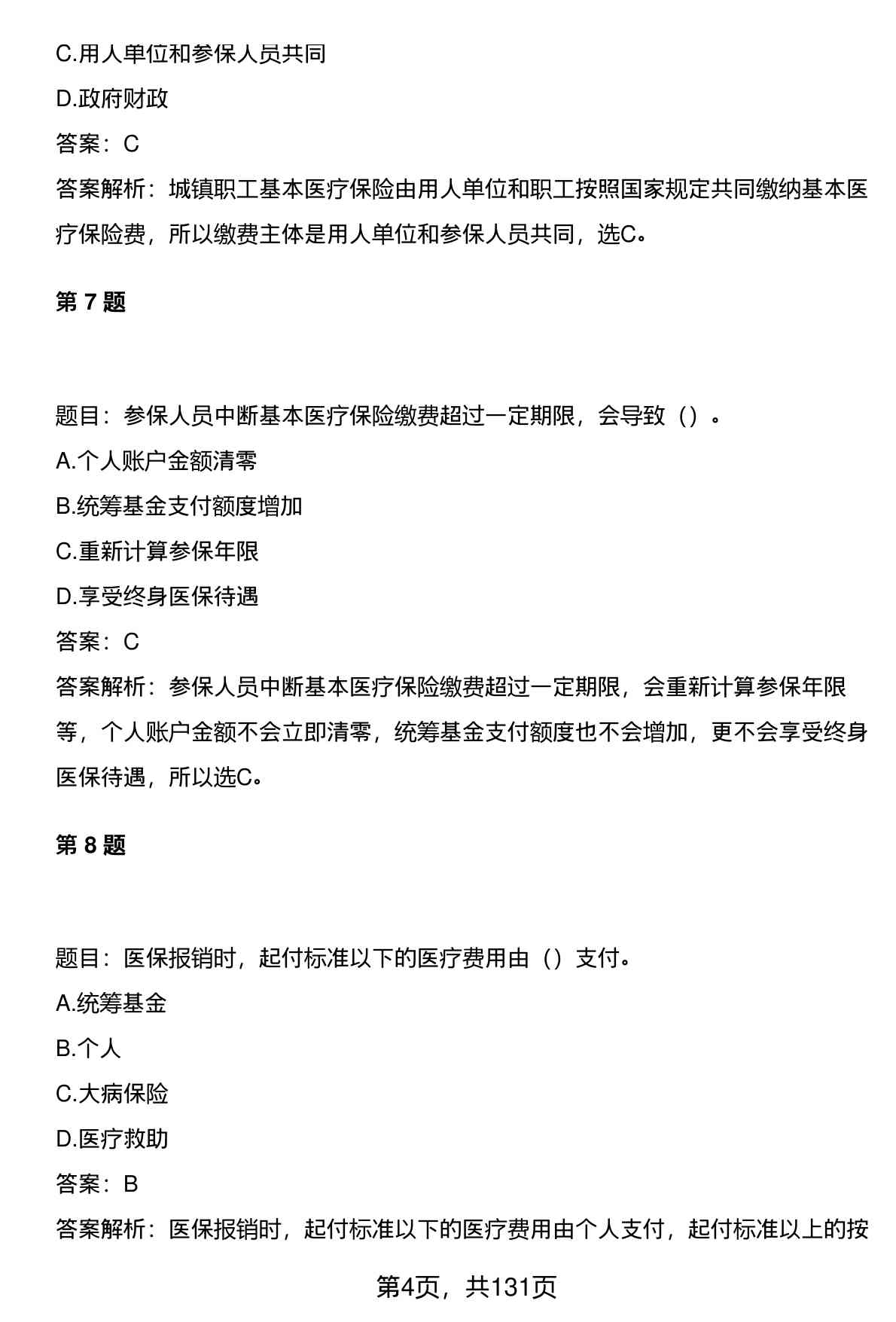 C.用人单位和参保人员共同

D.政府财政

答案：C

答案解析：城镇职工基本医疗保险由用人单位和职工按照国家规定共同缴纳基本医疗保险费，所以缴费主体是用人单位和参保人员共同，选C。

第 7 题

题目：参保人员中断基本医疗保险缴费超过一定期限，会导致（）。

A.个人账户金额清零

B.统筹基金支付额度增加

C.重新计算参保年限

D.享受终身医保待遇

答案：C

答案解析：参保人员中断基本医疗保险缴费超过一定期限，会重新计算参保年限等，个人账户金额不会立即清零，统筹基金支付额度也不会增加，更不会享受终身医保待遇，所以选C。

第 8 题

题目：医保报销时，起付标准以下的医疗费用由（）支付。

A.统筹基金

B.个人

C.大病保险

D.医疗救助

答案：B

答案解析：医保报销时，起付标准以下的医疗费用由个人支付，起付标准以上的按

第4页，共131页